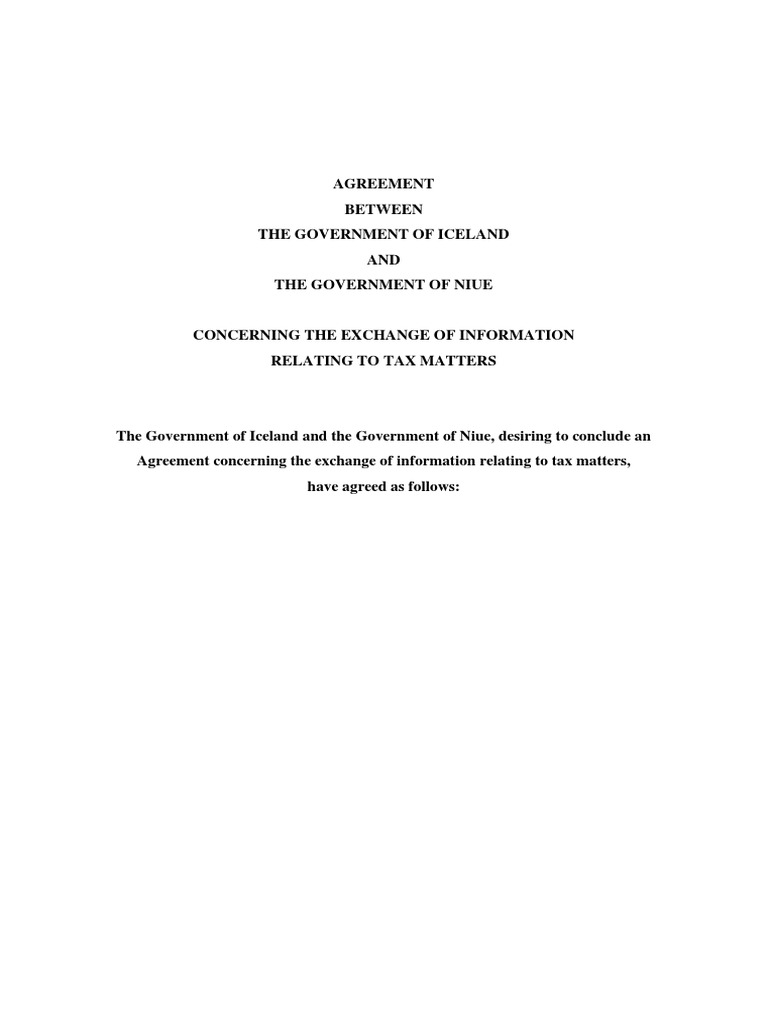 AGREEMENT
BETWEEN
THE GOVERNMENT OF ICELAND
AND
THE GOVERNMENT OF NIUE

CONCERNING THE EXCHANGE OF INFORMATION
RELATING TO TAX MATTERS

The Government of Iceland and the Government of Niue, desiring to conclude an Agreement concerning the exchange of information relating to tax matters, have agreed as follows: